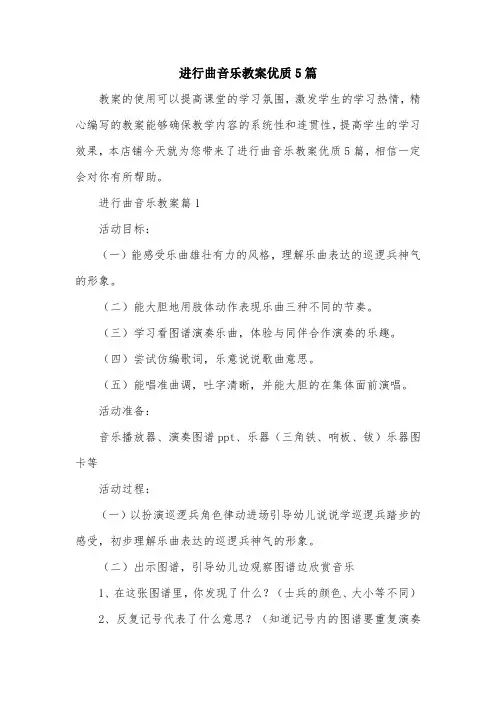 进行曲音乐教案优质5篇

教案的使用可以提高课堂的学习氛围，激发学生的学习热情，精心编写的教案能够确保教学内容的系统性和连贯性，提高学生的学习效果，本店铺今天就为您带来了进行曲音乐教案优质5篇，相信一定会对你有所帮助。

进行曲音乐教案篇1

活动目标：

（一）能感受乐曲雄壮有力的风格，理解乐曲表达的巡逻兵神气的形象。

（二）能大胆地用肢体动作表现乐曲三种不同的节奏。

（三）学习看图谱演奏乐曲，体验与同伴合作演奏的乐趣。

（四）尝试仿编歌词，乐意说说歌曲意思。

（五）能唱准曲调，吐字清晰，并能大胆的在集体面前演唱。

活动准备：

音乐播放器、演奏图谱ppt、乐器（三角铁、响板、钹）乐器图卡等

活动过程：

（一）以扮演巡逻兵角色律动进场引导幼儿说说学巡逻兵踏步的感受，初步理解乐曲表达的巡逻兵神气的形象。

（二）出示图谱，引导幼儿边观察图谱边欣赏音乐

1、在这张图谱里，你发现了什么？（士兵的颜色、大小等不同）

2、反复记号代表了什么意思？（知道记号内的图谱要重复演奏